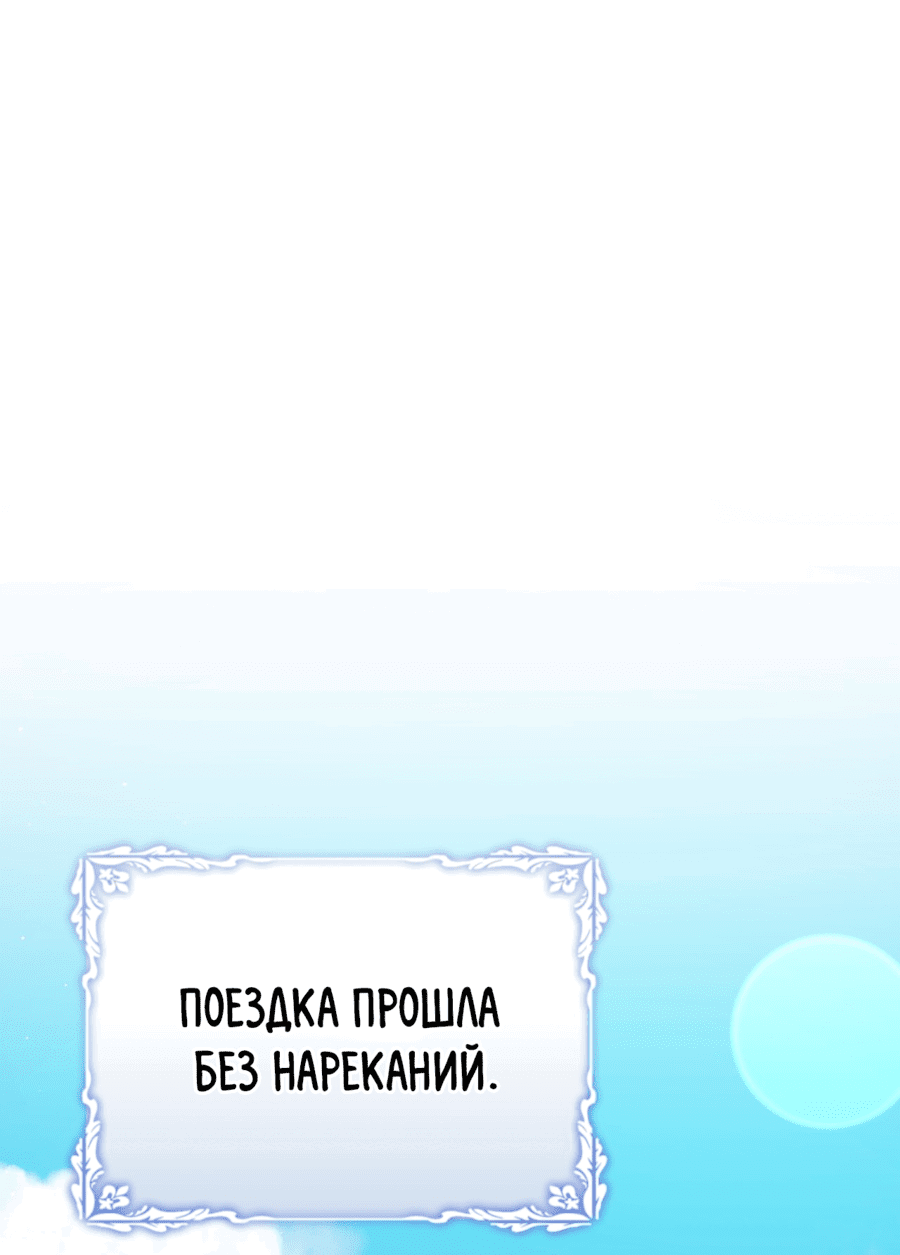 ПОЕЗДКА ПРОШЛА БЕЗ НАРЕКАНИЙ.